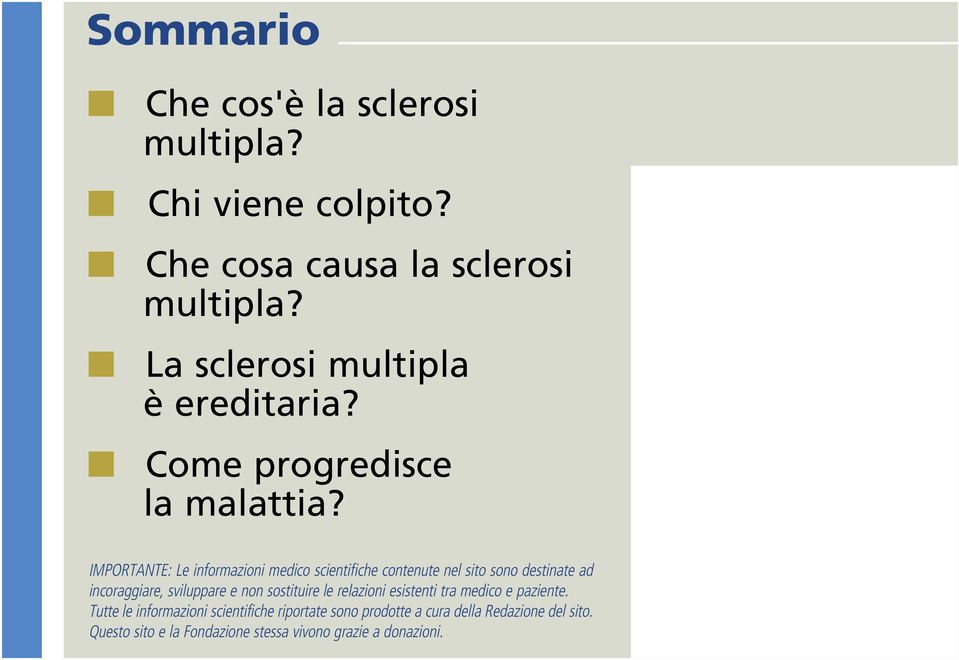 Sommario

Che cos'è la sclerosi multipla?

Chi viene colpito?

Che cosa causa la sclerosi multipla?

La sclerosi multipla è ereditaria?

Come progredisce la malattia?

IMPORTANTE: Le informazioni medico scientifiche contenute nel sito sono destinate ad incoraggiare, sviluppare e non sostituire le relazioni esistenti tra medico e paziente. Tutte le informazioni scientifiche riportate sono prodotte a cura della Redazione del sito. Questo sito e la Fondazione stessa vivono grazie a donazioni.